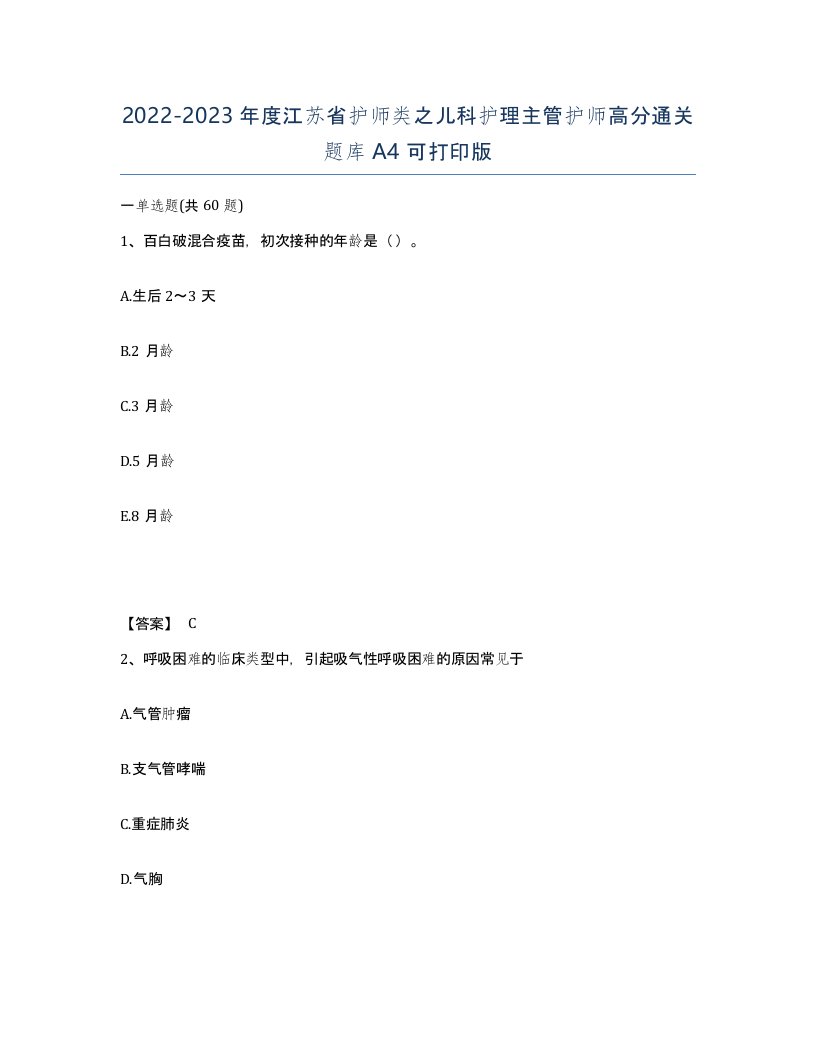 2022-2023年度江苏省护师类之儿科护理主管护师高分通关题库A4可打印版

一单选题(共60题)

1、百白破混合疫苗，初次接种的年龄是（）。

A.生后2～3天

B.2月龄

C.3月龄

D.5月龄

E.8月龄

【答案】 C

2、呼吸困难的临床类型中，引起吸气性呼吸困难的原因常见于

A.气管肿瘤

B.支气管哮喘

C.重症肺炎

D.气胸